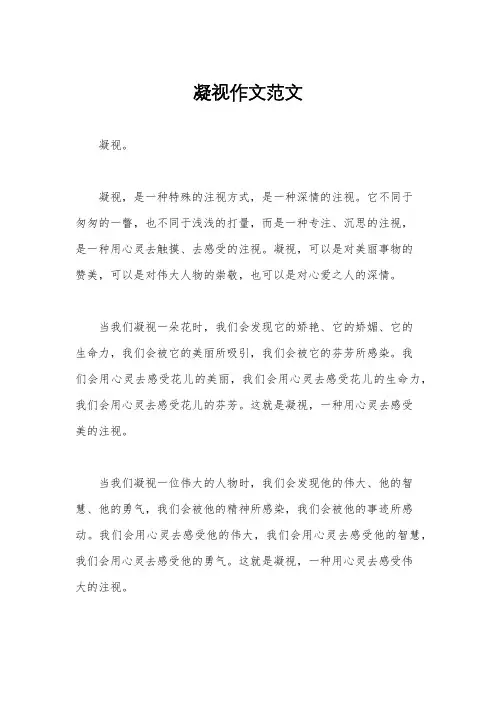 凝视作文范文

凝视。

凝视，是一种特殊的注视方式，是一种深情的注视。它不同于匆匆的一瞥，也不同于浅浅的打量，而是一种专注、沉思的注视，是一种用心灵去触摸、去感受的注视。凝视，可以是对美丽事物的赞美，可以是对伟大人物的崇敬，也可以是对心爱之人的深情。

当我们凝视一朵花时，我们会发现它的娇艳、它的娇媚、它的生命力，我们会被它的美丽所吸引，我们会被它的芬芳所感染。我们会用心灵去感受花儿的美丽，我们会用心灵去感受花儿的生命力，我们会用心灵去感受花儿的芬芳。这就是凝视，一种用心灵去感受美的注视。

当我们凝视一位伟大的人物时，我们会发现他的伟大、他的智慧、他的勇气，我们会被他的精神所感染，我们会被他的事迹所感动。我们会用心灵去感受他的伟大，我们会用心灵去感受他的智慧，我们会用心灵去感受他的勇气。这就是凝视，一种用心灵去感受伟大的注视。